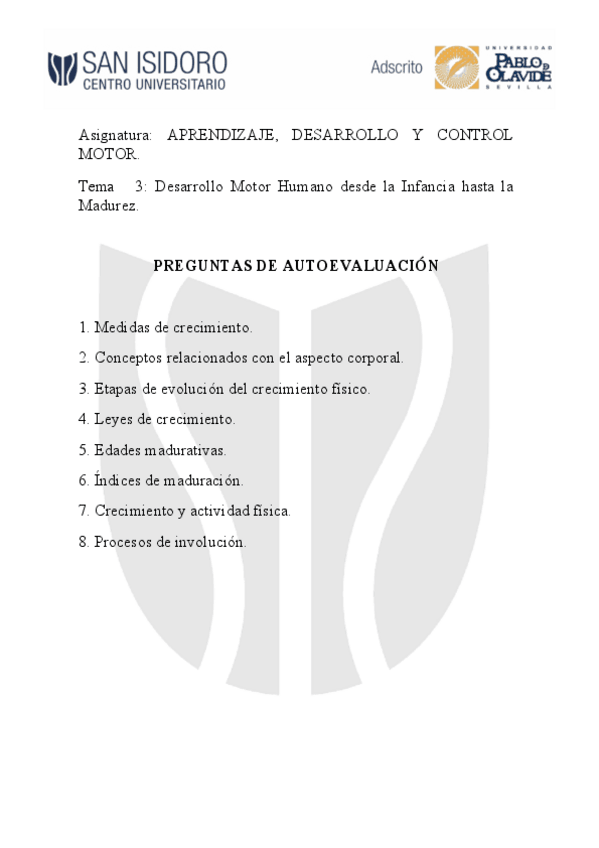 SAN ISIDORO
CENTRO UNIVERSITARIO

Adscrito

UNIVERSIDAD
PABLO DE OLAVIDE
SEVILLA

Asignatura: APRENDIZAJE, DESARROLLO Y CONTROL MOTOR.

Tema 3: Desarrollo Motor Humano desde la Infancia hasta la Madurez.

PREGUNTAS DE AUTOEVALUACIÓN

1. Medidas de crecimiento.

2. Conceptos relacionados con el aspecto corporal.

3. Etapas de evolución del crecimiento físico.

4. Leyes de crecimiento.

5. Edades madurativas.

6. Índices de maduración.

7. Crecimiento y actividad física.

8. Procesos de involución.